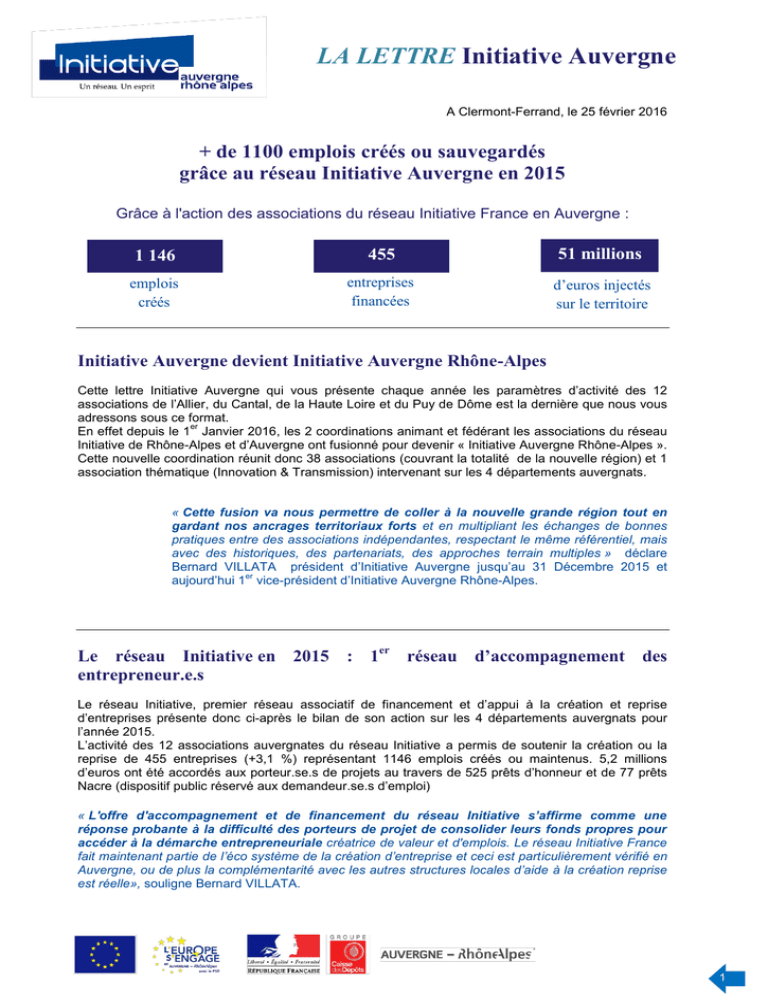 Initiative auvergne rhône alpes
Un réseau. Un esprit

LA LETTRE Initiative Auvergne

A Clermont-Ferrand, le 25 février 2016

+ de 1100 emplois créés ou sauvegardés grâce au réseau Initiative Auvergne en 2015

Grâce à l'action des associations du réseau Initiative France en Auvergne :

1 146
emplois créés

455
entreprises financées

51 millions
d'euros injectés sur le territoire

Initiative Auvergne devient Initiative Auvergne Rhône-Alpes

Cette lettre Initiative Auvergne qui vous présente chaque année les paramètres d'activité des 12 associations de l'Allier, du Cantal, de la Haute Loire et du Puy de Dôme est la dernière que nous vous adressons sous ce format.
En effet depuis le 1$^{er}$ Janvier 2016, les 2 coordinations animant et fédérant les associations du réseau Initiative de Rhône-Alpes et d'Auvergne ont fusionné pour devenir « Initiative Auvergne Rhône-Alpes ». Cette nouvelle coordination réunit donc 38 associations (couvrant la totalité de la nouvelle région) et 1 association thématique (Innovation & Transmission) intervenant sur les 4 départements auvergnats.

« Cette fusion va nous permettre de coller à la nouvelle grande région tout en gardant nos ancrages territoriaux forts et en multipliant les échanges de bonnes pratiques entre des associations indépendantes, respectant le même référentiel, mais avec des historiques, des partenariats, des approches terrain multiples » déclare Bernard VILLATA président d'Initiative Auvergne jusqu'au 31 Décembre 2015 et aujourd'hui 1$^{er}$ vice-président d'Initiative Auvergne Rhône-Alpes.

Le réseau Initiative en 2015 : 1$^{er}$ réseau d'accompagnement des entrepreneur.e.s

Le réseau Initiative, premier réseau associatif de financement et d'appui à la création et reprise d'entreprises présente donc ci-après le bilan de son action sur les 4 départements auvergnats pour l'année 2015.
L'activité des 12 associations auvergnates du réseau Initiative a permis de soutenir la création ou la reprise de 455 entreprises (+3,1 %) représentant 1146 emplois créés ou maintenus. 5,2 millions d'euros ont été accordés aux porteur.se.s de projets au travers de 525 prêts d'honneur et de 77 prêts Nacre (dispositif public réservé aux demandeur.se.s d'emploi)

« L'offre d'accompagnement et de financement du réseau Initiative s'affirme comme une réponse probante à la difficulté des porteurs de projet de consolider leurs fonds propres pour accéder à la démarche entrepreneuriale créatrice de valeur et d'emplois. Le réseau Initiative France fait maintenant partie de l'éco système de la création d'entreprise et ceci est particulièrement vérifié en Auvergne, ou de plus la complémentarité avec les autres structures locales d'aide à la création reprise est réelle», souligne Bernard VILLATA.

L'EUROPE S'ENGAGE
Liberté • Égalité • Fraternité RÉPUBLIQUE FRANÇAISE
GROUPE Caisse des Dépôts
AUVERGNE – RhôneAlpes

1